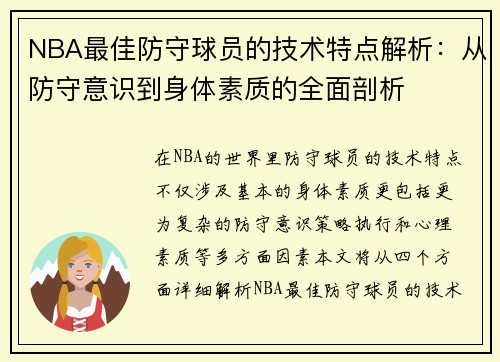 NBA最佳防守球员的技术特点解析：从防守意识到身体素质的全面剖析

在NBA的世界里防守球员的技术特点不仅涉及基本的身体素质更包括更为复杂的防守意识策略执行和心理素质等多方面因素本文将从四个方面详细解析NBA最佳防守球员的技术